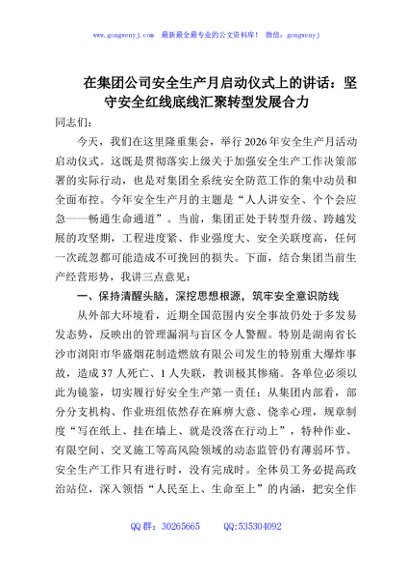 www.gongwenyj.com　最新最全最专业的公文资料库！　微信：gongwenyj

在集团公司安全生产月启动仪式上的讲话：坚守安全红线底线汇聚转型发展合力

同志们：

今天，我们在这里隆重集会，举行2026年安全生产月活动启动仪式。这既是贯彻落实上级关于加强安全生产工作决策部署的实际行动，也是对集团全系统安全防范工作的集中动员和全面布控。今年安全生产月的主题是“人人讲安全、个个会应急——畅通生命通道”。当前，集团正处于转型升级、跨越发展的攻坚期，工程进度紧、作业强度大、安全关联度高，任何一次疏忽都可能造成不可挽回的损失。下面，结合集团当前生产经营形势，我讲三点意见：

一、保持清醒头脑，深挖思想根源，筑牢安全意识防线

从外部大环境看，近期全国范围内安全事故仍处于多发易发态势，反映出的管理漏洞与盲区令人警醒。特别是湖南省长沙市浏阳市华盛烟花制造燃放有限公司发生的特别重大爆炸事故，造成37人死亡、1人失联，教训极其惨痛。各单位必须以此为镜鉴，切实履行好安全生产第一责任；从集团内部看，部分分支机构、作业班组依然存在麻痹大意、侥幸心理，规章制度“写在纸上、挂在墙上、就是没落在行动上”，特种作业、有限空间、交叉施工等高风险领域的动态监管仍有薄弱环节。安全生产工作只有进行时，没有完成时。全体员工务必提高政治站位，深入领悟“人民至上、生命至上”的内涵，把安全作

QQ群：30265665　　QQ:535304092